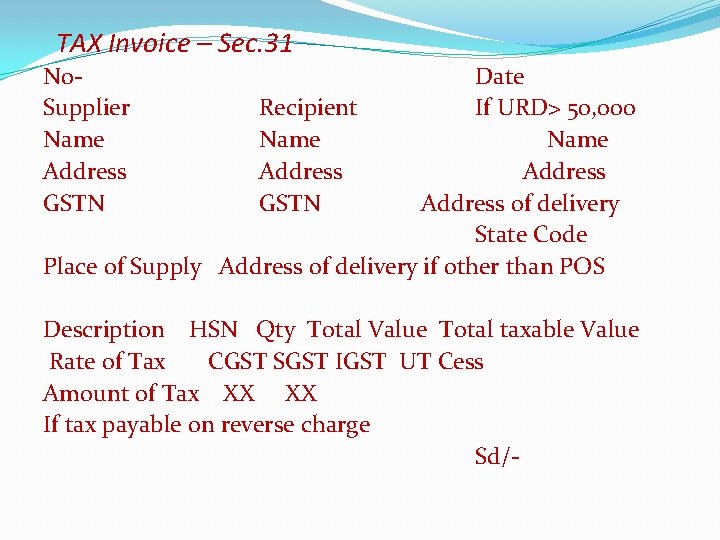 TAX Invoice – Sec.31

No- Date

Supplier Recipient If URD> 50,000

Name Name Name

Address Address Address

GSTN GSTN Address of delivery

State Code

Place of Supply Address of delivery if other than POS

Description HSN Qty Total Value Total taxable Value

Rate of Tax CGST SGST IGST UT Cess

Amount of Tax XX XX

If tax payable on reverse charge

Sd/-